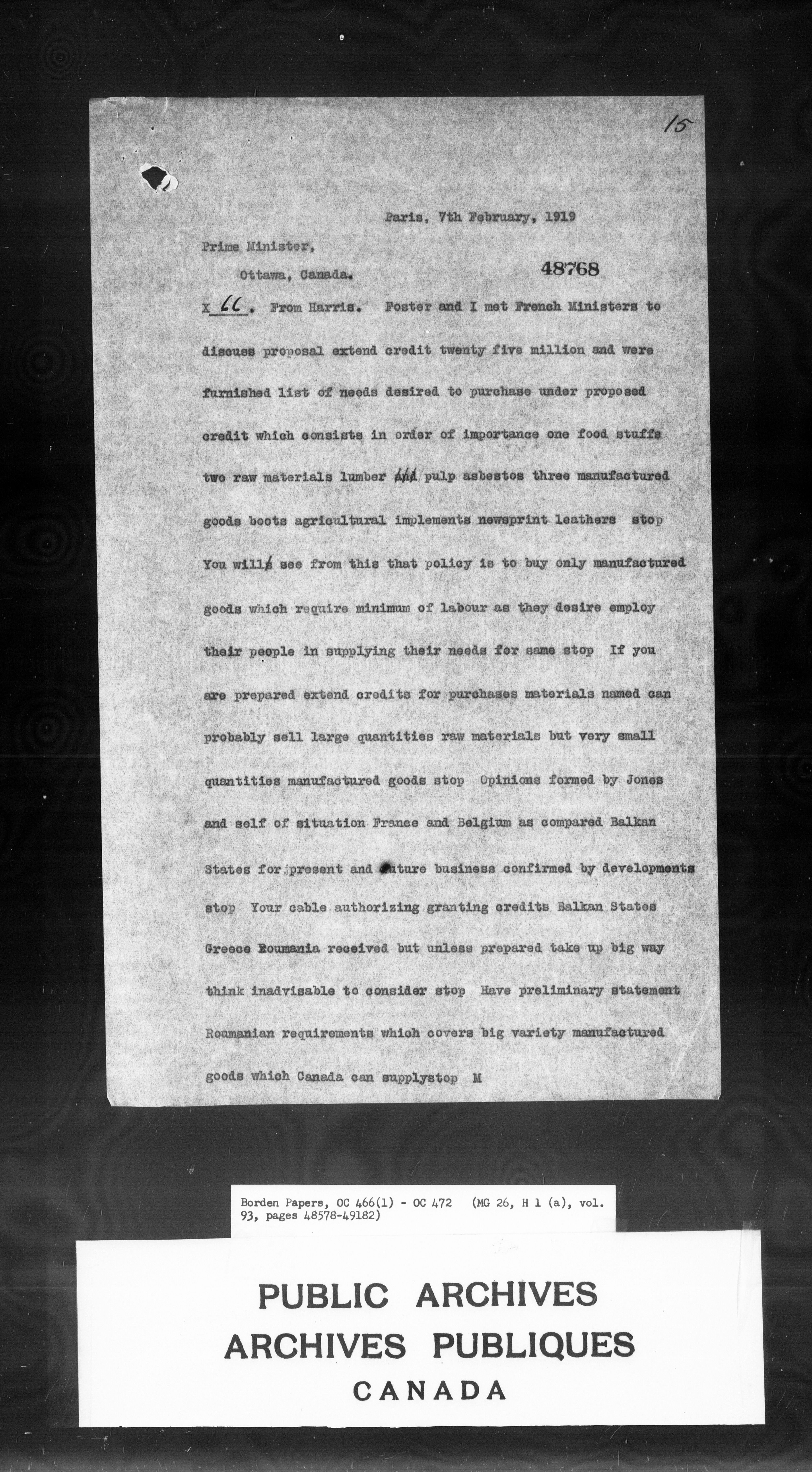 15

Paris, 7th February, 1919

Prime Minister,

Ottawa, Canada.

48768

X 66. From Harris. Foster and I met French Ministers to discuss proposal extend credit twenty five million and were furnished list of needs desired to purchase under proposed credit which consists in order of importance one food stuffs two raw materials lumber and pulp asbestos three manufactured goods boots agricultural implements newsprint leathers stop You will see from this that policy is to buy only manufactured goods which require minimum of labour as they desire employ their people in supplying their needs for same stop If you are prepared extend credits for purchases materials named can probably sell large quantities raw materials but very small quantities manufactured goods stop Opinions formed by Jones and self of situation France and Belgium as compared Balkan States for present and future business confirmed by developments stop Your cable authorizing granting credits Balkan States Greece Roumania received but unless prepared take up big way think inadvisable to consider stop Have preliminary statement Roumanian requirements which covers big variety manufactured goods which Canada can supplystop M

Borden Papers, OC 466(1) - OC 472 (MG 26, H 1 (a), vol. 93, pages 48578-49182)

PUBLIC ARCHIVES
ARCHIVES PUBLIQUES
CANADA